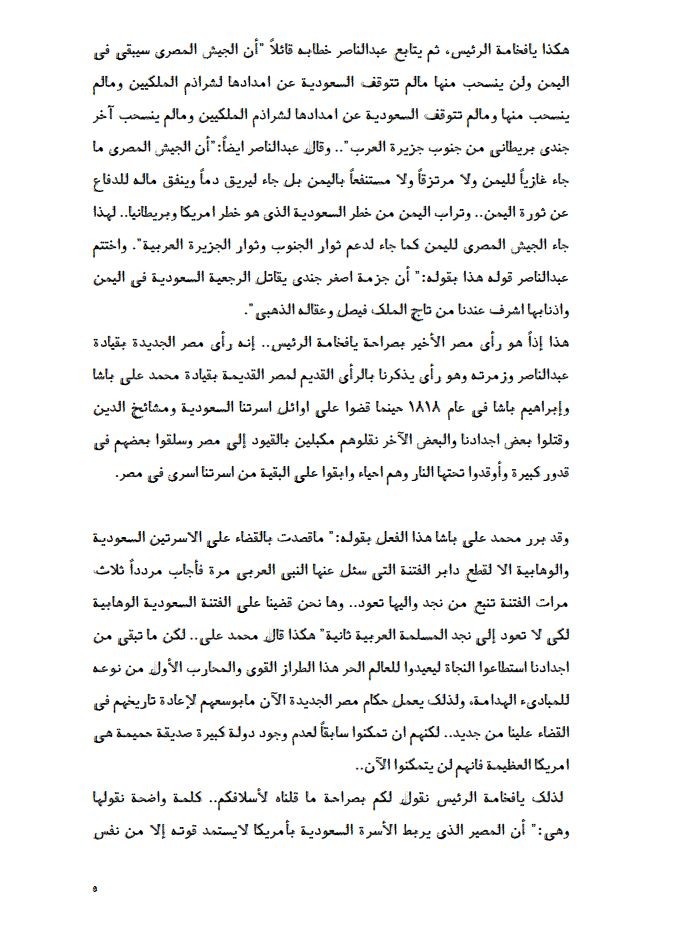 هكذا يافخامة الرئيس، ثم يتابع عبدالناصر خطابه قائلاً "أن الجيش المصرى سيبقى فى اليمن ولن ينسحب منها مالم تتوقف السعودية عن امدادها لشراذم الملكيين ومالم ينسحب منها ومالم تتوقف السعودية عن امدادها لشراذم الملكيين ومالم ينسحب آخر جندى بريطانى من جنوب جزيرة العرب".. وقال عبدالناصر ايضاً:"أن الجيش المصرى ما جاء غازياً لليمن ولا مرتزقاً ولا مستنفعاً باليمن بل جاء ليريق دماً وينفق ماله للدفاع عن ثورة اليمن.. وتراب اليمن من خطر السعودية الذى هو خطر امريكا وبريطانيا.. لهذا جاء الجيش المصرى لليمن كما جاء لدعم ثوار الجنوب وثوار الجزيرة العربية". واختتم عبدالناصر قوله هذا بقوله:" أن جزمة اصغر جندى يقاتل الرجعية السعودية فى اليمن واذنابها اشرف عندنا من تاج الملك فيصل وعقاله الذهبى".

هذا إذاً هو رأى مصر الأخير بصراحة يافخامة الرئيس.. إنه رأى مصر الجديدة بقيادة عبدالناصر وزمرته وهو رأى يذكرنا بالرأى القديم لمصر القديمة بقيادة محمد على باشا وإبراهيم باشا فى عام ١٨١٨ حينما قضوا على اوائل اسرتنا السعودية ومشائخ الدين وقتلوا بعض اجدادنا والبعض الآخر نقلوهم مكبلين بالقيود إلى مصر وسلقوا بعضهم فى قدور كبيرة وأوقدوا تحتها النار وهم احياء وابقوا على البقية من اسرتنا اسرى فى مصر.

وقد برر محمد على باشا هذا الفعل بقوله:" ماقصدت بالقضاء على الاسرتين السعودية والوهابية الا لقطع دابر الفتنة التى سئل عنها النبى العربى مرة فأجاب مردداً ثلاث مرات الفتنة تنبع من نجد واليها تعود.. وها نحن قضينا على الفتنة السعودية الوهابية لكى لا تعود إلى نجد المسلمة العربية ثانية" هكذا قال محمد على.. لكن ما تبقى من اجدادنا استطاعوا النجاة ليعيدوا للعالم الحر هذا الطراز القوى والمحارب الأول من نوعه للمبادىء الهدامة، ولذلك يعمل حكام مصر الجديدة الآن مابوسعهم لإعادة تاريخهم فى القضاء علينا من جديد.. لكنهم ان تمكنوا سابقاً لعدم وجود دولة كبيرة صديقة حميمة هى امريكا العظيمة فانهم لن يتمكنوا الآن..

لذلك يافخامة الرئيس نقول لكم بصراحة ما قلناه لأسلافكم.. كلمة واضحة نقولها وهى:" أن المصير الذى يربط الأسرة السعودية بأمريكا لايستمد قوته إلا من نفس

٥